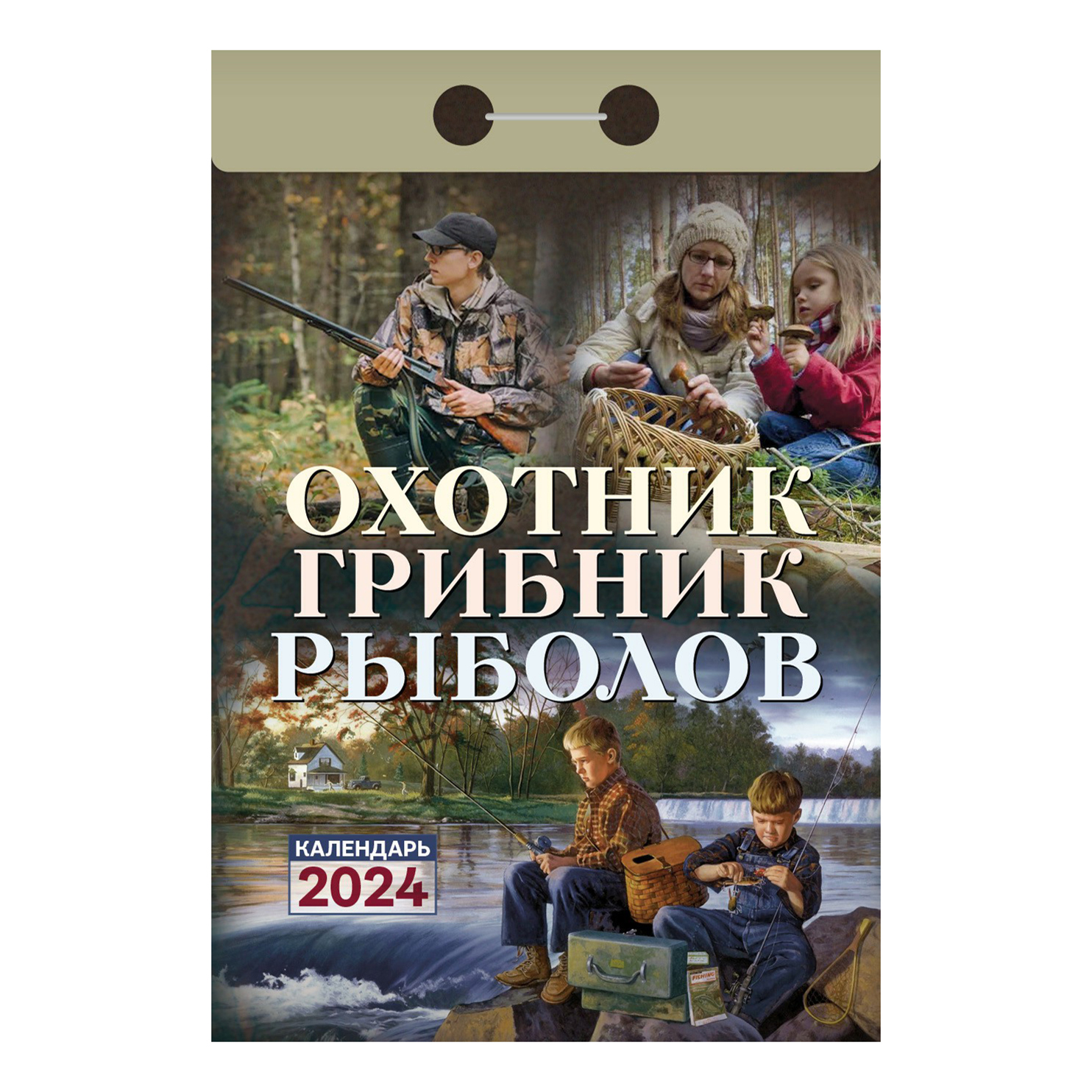 ОХОТНИК
ГРИБНИК
РЫБОЛОВ

КАЛЕНДАРЬ
2024

FISHING